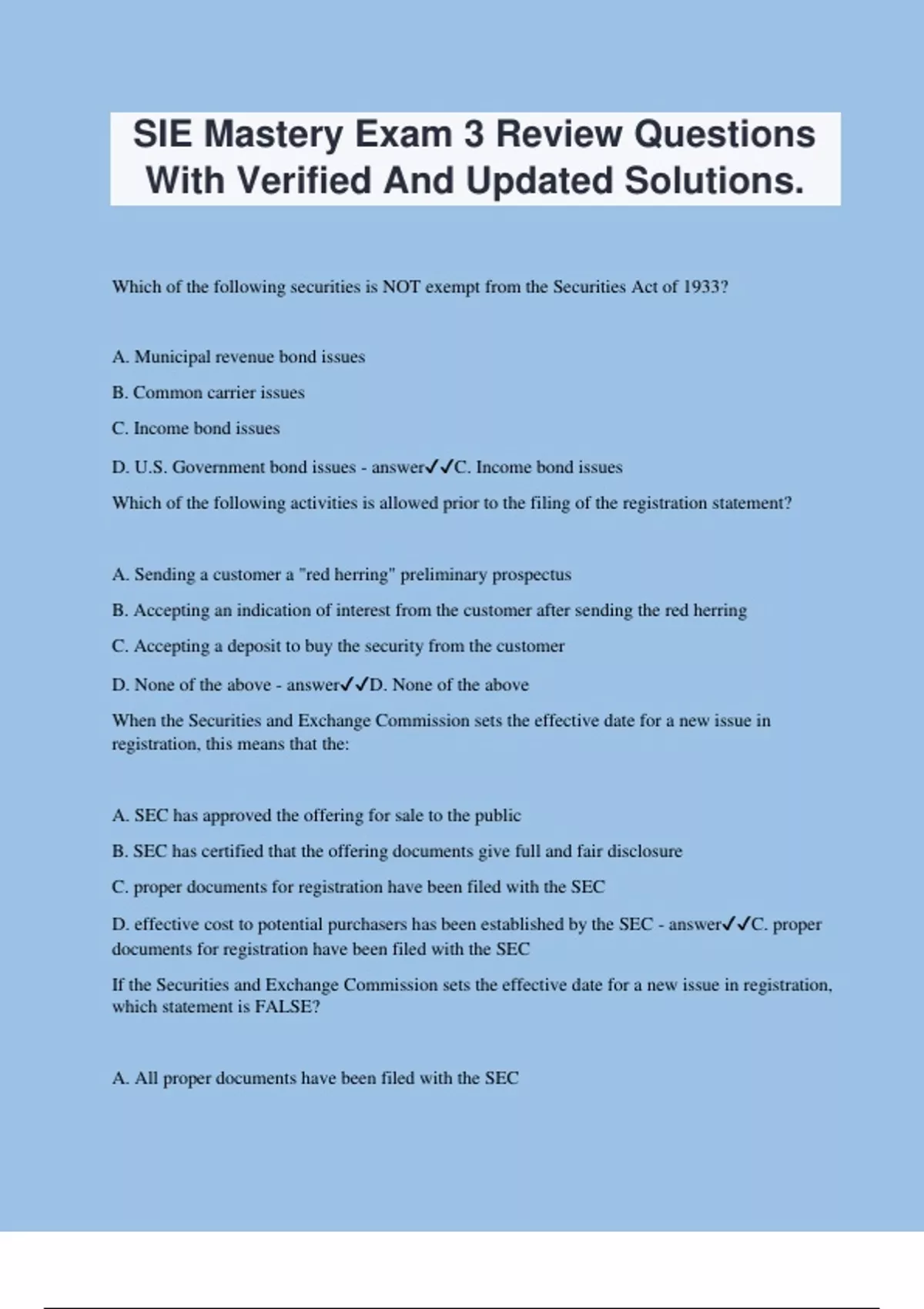 SIE Mastery Exam 3 Review Questions With Verified And Updated Solutions.

Which of the following securities is NOT exempt from the Securities Act of 1933?

A. Municipal revenue bond issues

B. Common carrier issues

C. Income bond issues

D. U.S. Government bond issues - answer✓✓C. Income bond issues

Which of the following activities is allowed prior to the filing of the registration statement?

A. Sending a customer a "red herring" preliminary prospectus

B. Accepting an indication of interest from the customer after sending the red herring

C. Accepting a deposit to buy the security from the customer

D. None of the above - answer✓✓D. None of the above

When the Securities and Exchange Commission sets the effective date for a new issue in registration, this means that the:

A. SEC has approved the offering for sale to the public

B. SEC has certified that the offering documents give full and fair disclosure

C. proper documents for registration have been filed with the SEC

D. effective cost to potential purchasers has been established by the SEC - answer✓✓C. proper documents for registration have been filed with the SEC

If the Securities and Exchange Commission sets the effective date for a new issue in registration, which statement is FALSE?

A. All proper documents have been filed with the SEC